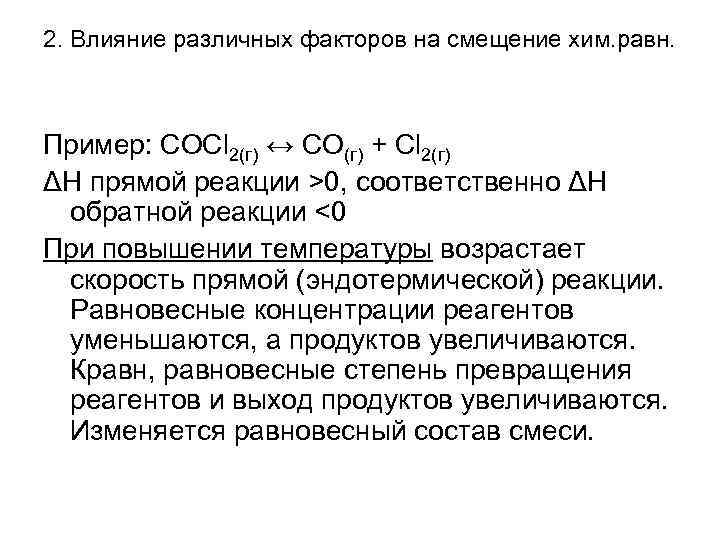 2. Влияние различных факторов на смещение хим.равн.

Пример: $COCl_{2(г)} \leftrightarrow CO_{(г)} + Cl_{2(г)}$

ΔН прямой реакции >0, соответственно ΔН обратной реакции <0

При повышении температуры возрастает скорость прямой (эндотермической) реакции. Равновесные концентрации реагентов уменьшаются, а продуктов увеличиваются. Кравн, равновесные степень превращения реагентов и выход продуктов увеличиваются. Изменяется равновесный состав смеси.